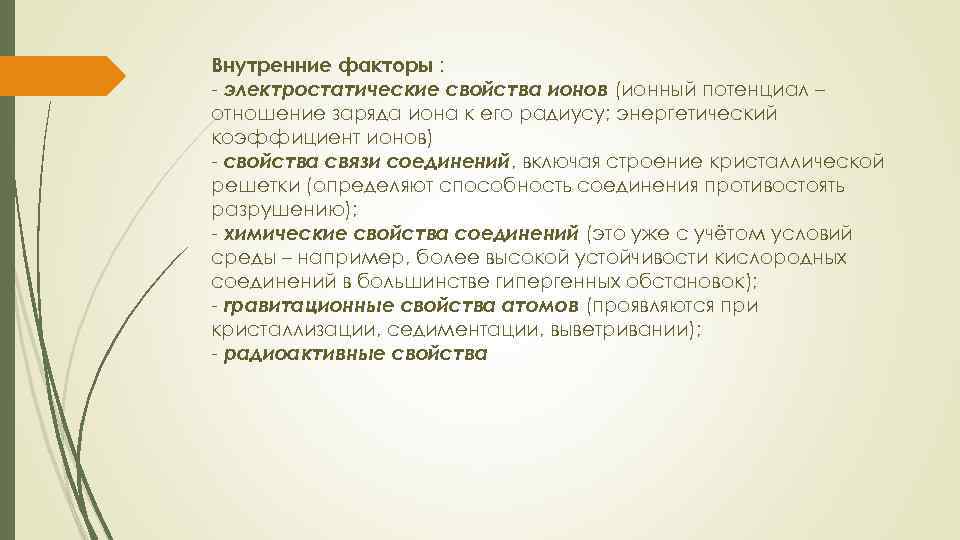 Внутренние факторы :
- электростатические свойства ионов (ионный потенциал – отношение заряда иона к его радиусу; энергетический коэффициент ионов)
- свойства связи соединений, включая строение кристаллической решетки (определяют способность соединения противостоять разрушению);
- химические свойства соединений (это уже с учётом условий среды – например, более высокой устойчивости кислородных соединений в большинстве гипергенных обстановок);
- гравитационные свойства атомов (проявляются при кристаллизации, седиментации, выветривании);
- радиоактивные свойства